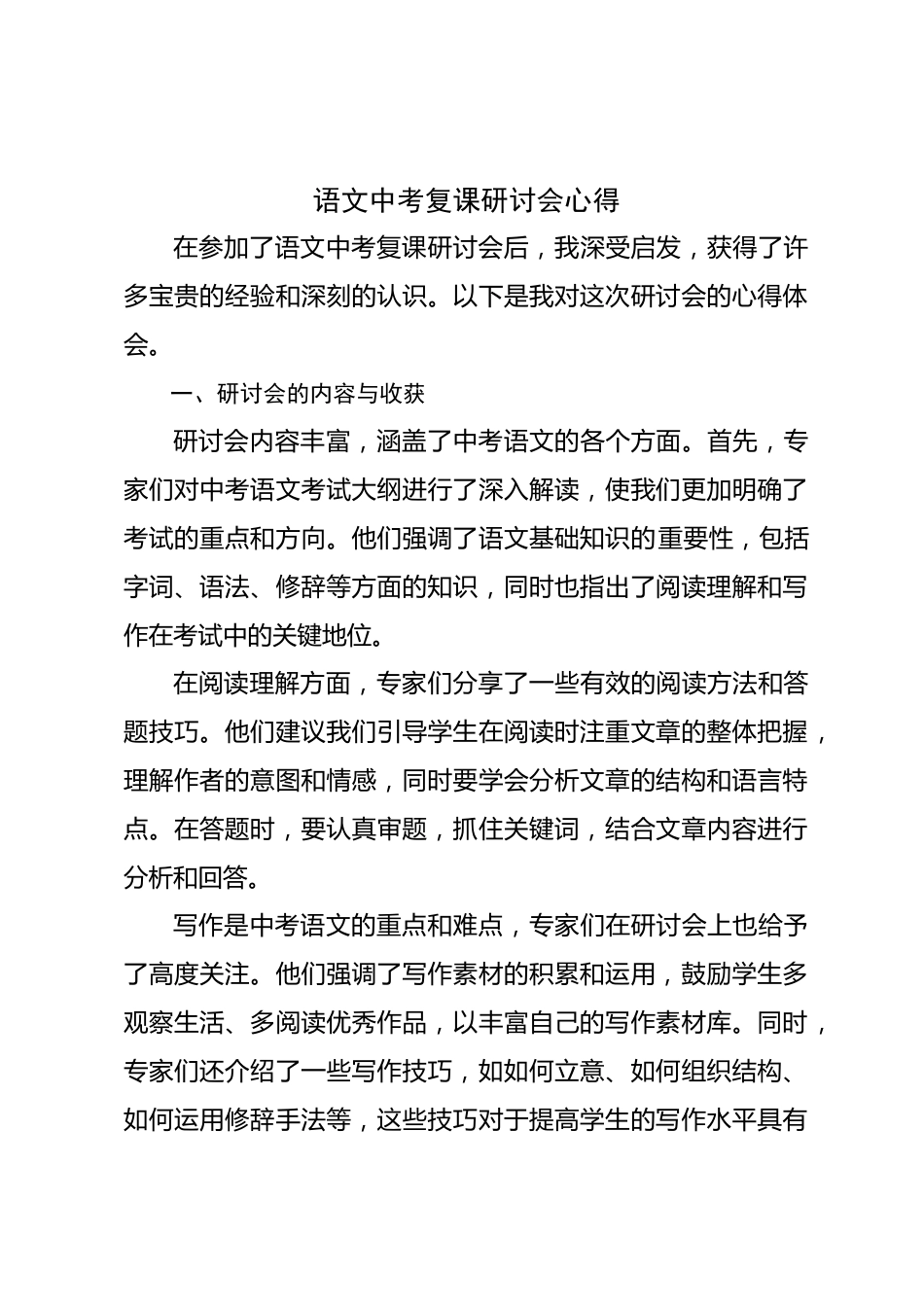 语文中考复课研讨会心得

在参加了语文中考复课研讨会后，我深受启发，获得了许多宝贵的经验和深刻的认识。以下是我对这次研讨会的心得体会。

一、研讨会的内容与收获

研讨会内容丰富，涵盖了中考语文的各个方面。首先，专家们对中考语文考试大纲进行了深入解读，使我们更加明确了考试的重点和方向。他们强调了语文基础知识的重要性，包括字词、语法、修辞等方面的知识，同时也指出了阅读理解和写作在考试中的关键地位。

在阅读理解方面，专家们分享了一些有效的阅读方法和答题技巧。他们建议我们引导学生在阅读时注重文章的整体把握，理解作者的意图和情感，同时要学会分析文章的结构和语言特点。在答题时，要认真审题，抓住关键词，结合文章内容进行分析和回答。

写作是中考语文的重点和难点，专家们在研讨会上也给予了高度关注。他们强调了写作素材的积累和运用，鼓励学生多观察生活、多阅读优秀作品，以丰富自己的写作素材库。同时，专家们还介绍了一些写作技巧，如如何立意、如何组织结构、如何运用修辞手法等，这些技巧对于提高学生的写作水平具有